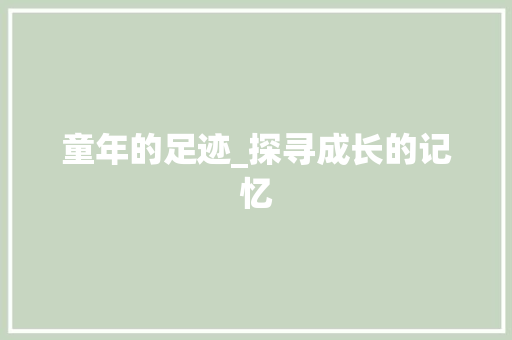 童年的足迹_探寻成长的记忆